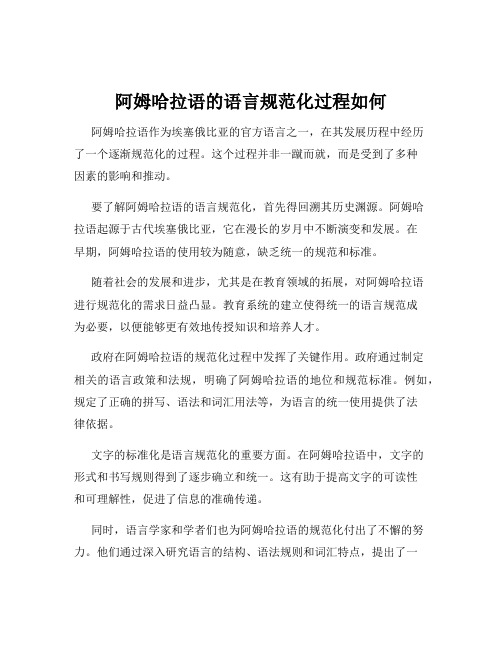 阿姆哈拉语的语言规范化过程如何

阿姆哈拉语作为埃塞俄比亚的官方语言之一，在其发展历程中经历了一个逐渐规范化的过程。这个过程并非一蹴而就，而是受到了多种因素的影响和推动。

要了解阿姆哈拉语的语言规范化，首先得回溯其历史渊源。阿姆哈拉语起源于古代埃塞俄比亚，它在漫长的岁月中不断演变和发展。在早期，阿姆哈拉语的使用较为随意，缺乏统一的规范和标准。

随着社会的发展和进步，尤其是在教育领域的拓展，对阿姆哈拉语进行规范化的需求日益凸显。教育系统的建立使得统一的语言规范成为必要，以便能够更有效地传授知识和培养人才。

政府在阿姆哈拉语的规范化过程中发挥了关键作用。政府通过制定相关的语言政策和法规，明确了阿姆哈拉语的地位和规范标准。例如，规定了正确的拼写、语法和词汇用法等，为语言的统一使用提供了法律依据。

文字的标准化是语言规范化的重要方面。在阿姆哈拉语中，文字的形式和书写规则得到了逐步确立和统一。这有助于提高文字的可读性和可理解性，促进了信息的准确传递。

同时，语言学家和学者们也为阿姆哈拉语的规范化付出了不懈的努力。他们通过深入研究语言的结构、语法规则和词汇特点，提出了一